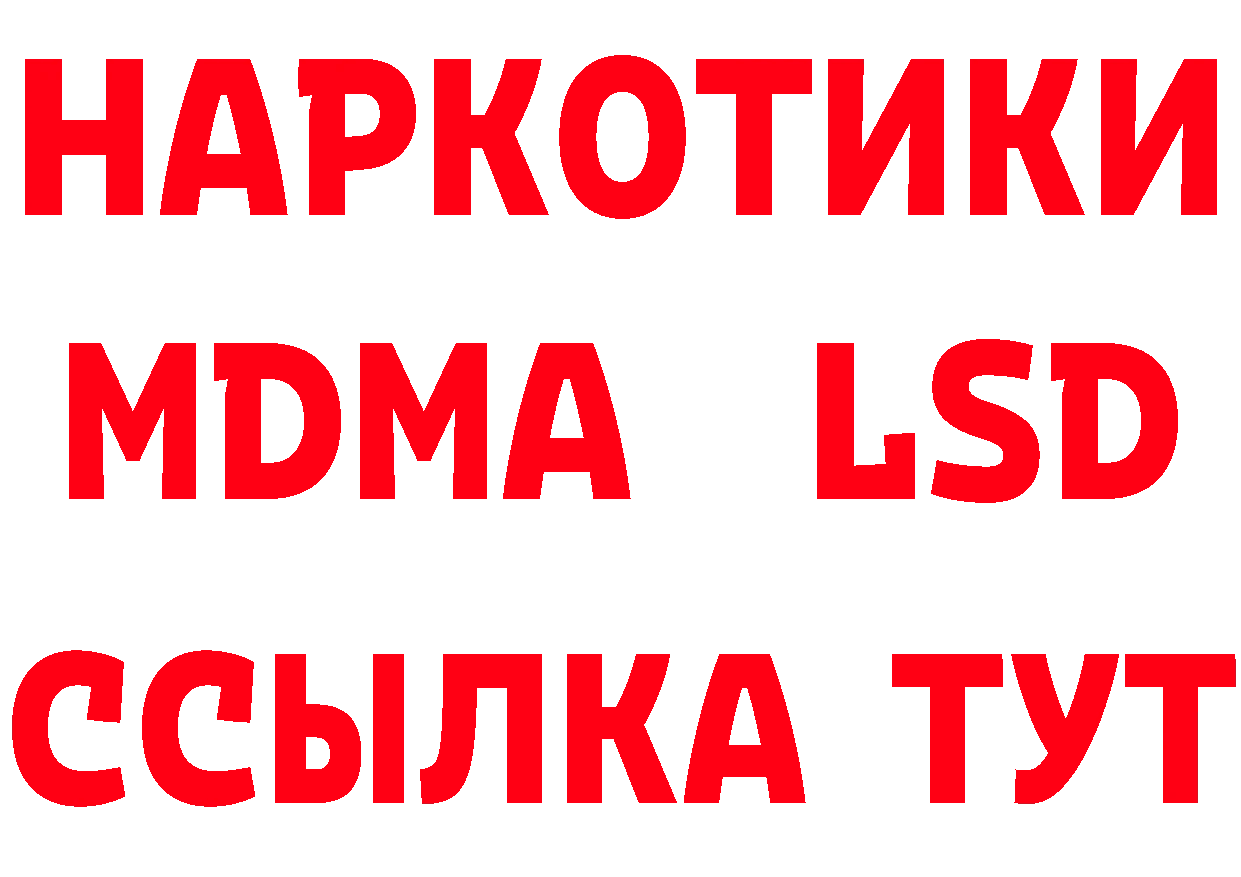 НАРКОТИКИ
MDMA LSD
ССЫЛКА ТУТ